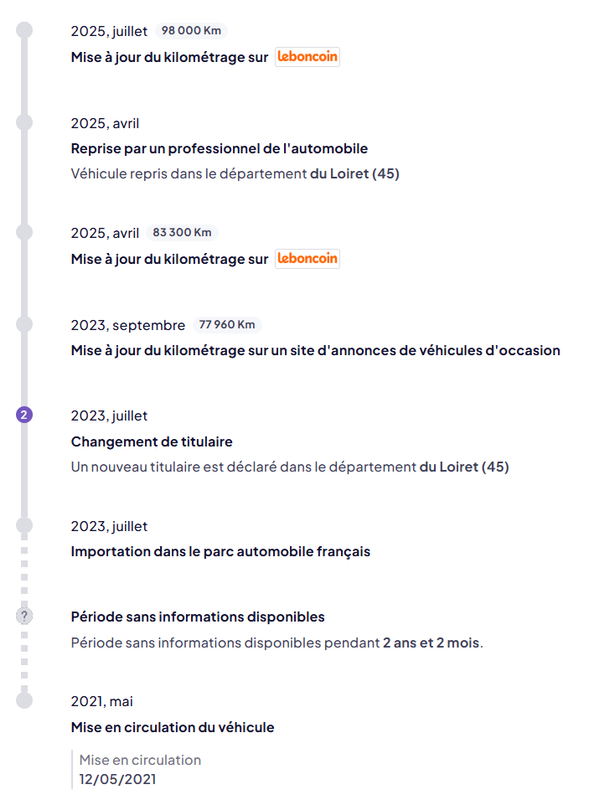 2025, juillet 98 000 Km
Mise à jour du kilométrage sur leboncoin

2025, avril
Reprise par un professionnel de l'automobile
Véhicule repris dans le département du Loiret (45)

2025, avril 83 300 Km
Mise à jour du kilométrage sur leboncoin

2023, septembre 77 960 Km
Mise à jour du kilométrage sur un site d'annonces de véhicules d'occasion

2
2023, juillet
Changement de titulaire
Un nouveau titulaire est déclaré dans le département du Loiret (45)

2023, juillet
Importation dans le parc automobile français

?
Période sans informations disponibles
Période sans informations disponibles pendant 2 ans et 2 mois.

2021, mai
Mise en circulation du véhicule

Mise en circulation
12/05/2021